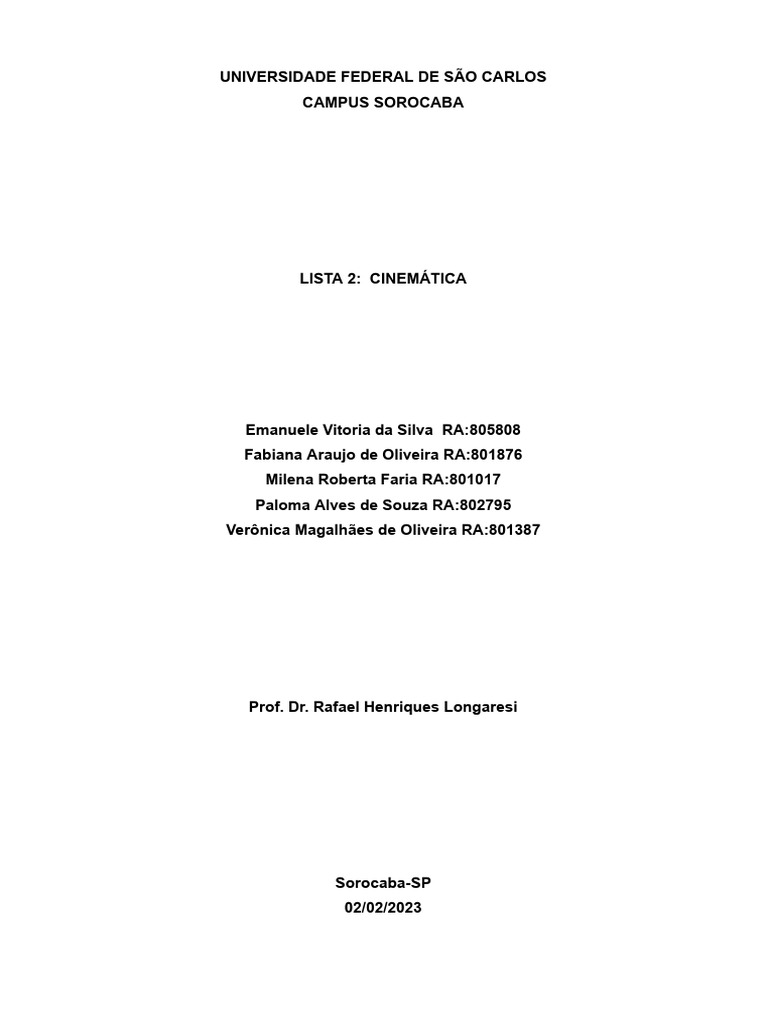 UNIVERSIDADE FEDERAL DE SÃO CARLOS
CAMPUS SOROCABA

LISTA 2: CINEMÁTICA

Emanuele Vitoria da Silva RA:805808
Fabiana Araujo de Oliveira RA:801876
Milena Roberta Faria RA:801017
Paloma Alves de Souza RA:802795
Verônica Magalhães de Oliveira RA:801387

Prof. Dr. Rafael Henriques Longaresi

Sorocaba-SP
02/02/2023